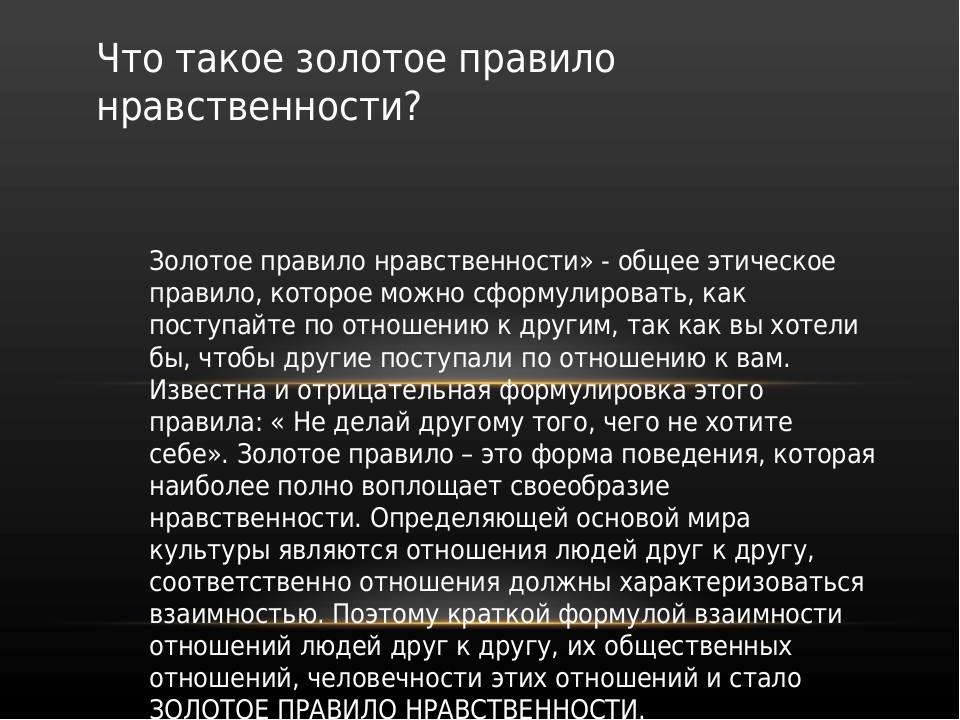 Что такое золотое правило нравственности?

Золотое правило нравственности» - общее этическое правило, которое можно сформулировать, как поступайте по отношению к другим, так как вы хотели бы, чтобы другие поступали по отношению к вам. Известна и отрицательная формулировка этого правила: « Не делай другому того, чего не хотите себе». Золотое правило – это форма поведения, которая наиболее полно воплощает своеобразие нравственности. Определяющей основой мира культуры являются отношения людей друг к другу, соответственно отношения должны характеризоваться взаимностью. Поэтому краткой формулой взаимности отношений людей друг к другу, их общественных отношений, человечности этих отношений и стало ЗОЛОТОЕ ПРАВИЛО НРАВСТВЕННОСТИ.